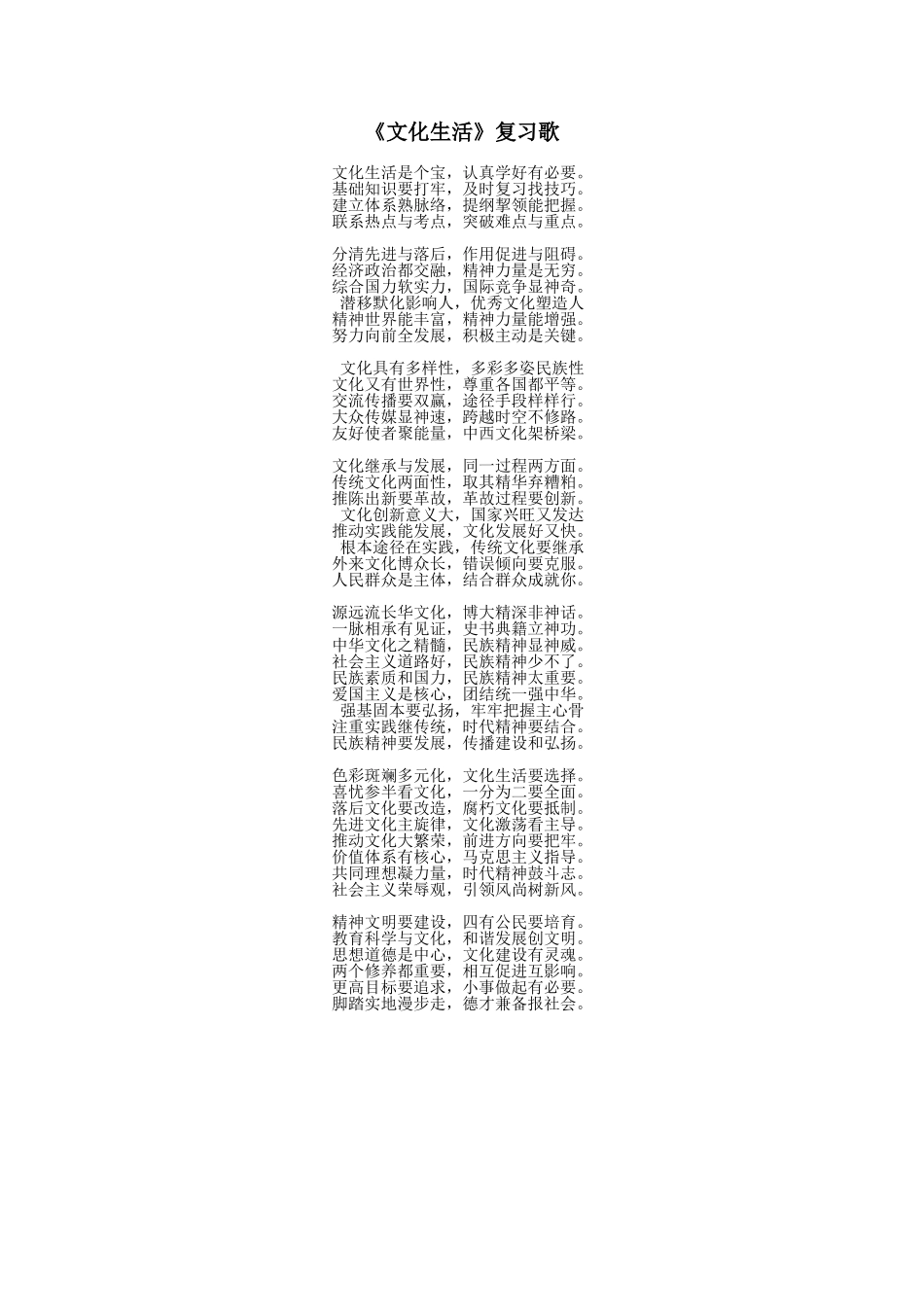 《文化生活》复习歌

文化生活是个宝，认真学好有必要。
基础知识要打牢，及时复习找技巧。
建立体系熟脉络，提纲挈领能把握。
联系热点与考点，突破难点与重点。

分清先进与落后，作用促进与阻碍。
经济政治都交融，精神力量是无穷。
综合国力软实力，国际竞争显神奇。
潜移默化影响人，优秀文化塑造人
精神世界能丰富，精神力量能增强。
努力向前全发展，积极主动是关键。

文化具有多样性，多彩多姿民族性
文化又有世界性，尊重各国都平等。
交流传播要双赢，途径手段样样行。
大众传媒显神速，跨越时空不修路。
友好使者聚能量，中西文化架桥梁。

文化继承与发展，同一过程两方面。
传统文化两面性，取其精华弃糟粕。
推陈出新要革故，革故过程要创新。
文化创新意义大，国家兴旺又发达
推动实践能发展，文化发展好又快。
根本途径在实践，传统文化要继承
外来文化博众长，错误倾向要克服。
人民群众是主体，结合群众成就你。

源远流长华文化，博大精深非神话。
一脉相承有见证，史书典籍立神功。
中华文化之精髓，民族精神显神威。
社会主义道路好，民族精神少不了。
民族素质和国力，民族精神太重要。
爱国主义是核心，团结统一强中华。
强基固本要弘扬，牢牢把握主心骨
注重实践继传统，时代精神要结合。
民族精神要发展，传播建设和弘扬。

色彩斑斓多元化，文化生活要选择。
喜忧参半看文化，一分为二要全面。
落后文化要改造，腐朽文化要抵制。
先进文化主旋律，文化激荡看主导。
推动文化大繁荣，前进方向要把牢。
价值体系有核心，马克思主义指导。
共同理想凝力量，时代精神鼓斗志。
社会主义荣辱观，引领风尚树新风。

精神文明要建设，四有公民要培育。
教育科学与文化，和谐发展创文明。
思想道德是中心，文化建设有灵魂。
两个修养都重要，相互促进互影响。
更高目标要追求，小事做起有必要。
脚踏实地漫步走，德才兼备报社会。